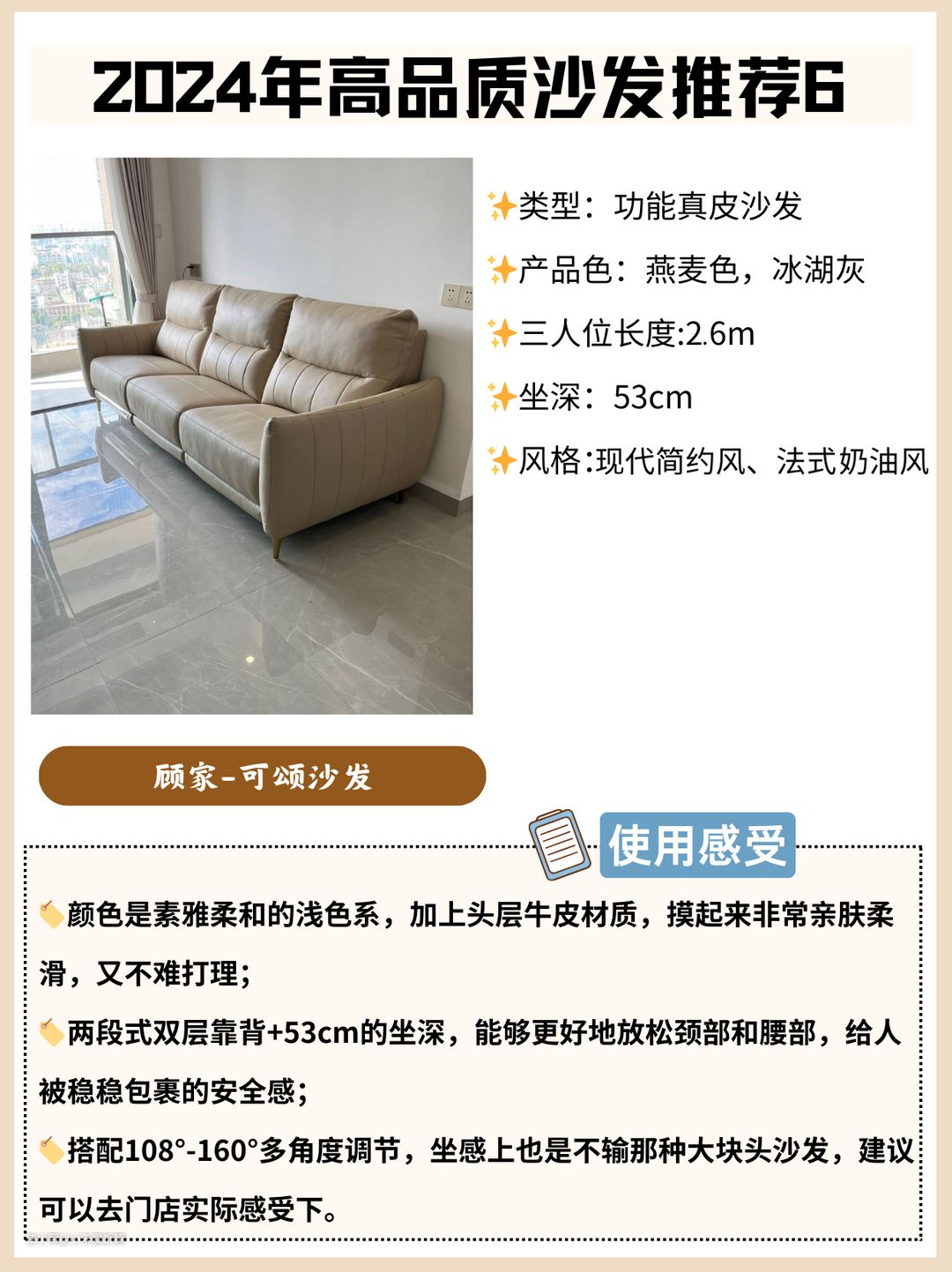 2024年高品质沙发推荐6

✨类型：功能真皮沙发

✨产品色：燕麦色，冰湖灰

✨三人位长度:2.6m

✨坐深：53cm

✨风格:现代简约风、法式奶油风

顾家-可颂沙发

使用感受

🏷️颜色是素雅柔和的浅色系，加上头层牛皮材质，摸起来非常亲肤柔滑，又不难打理；

🏷️两段式双层靠背+53cm的坐深，能够更好地放松颈部和腰部，给人被稳稳包裹的安全感；

🏷️搭配108°-160°多角度调节，坐感上也是不输那种大块头沙发，建议可以去门店实际感受下。